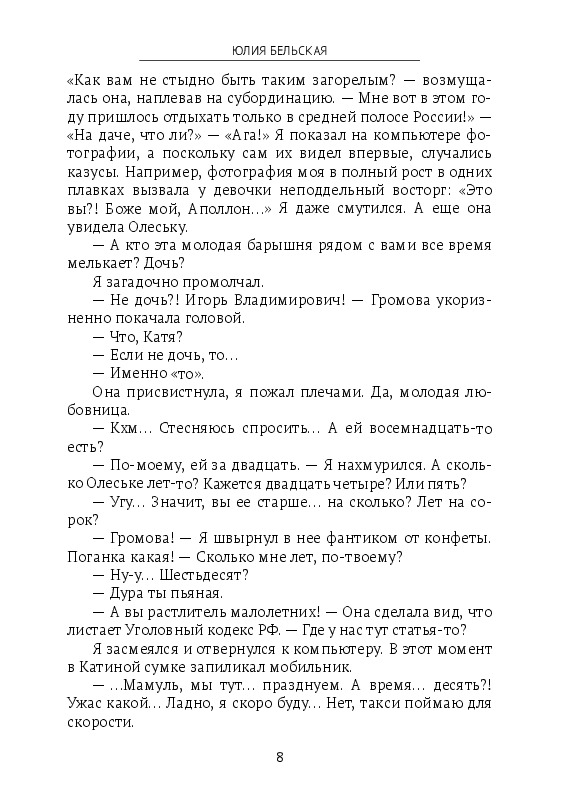 ЮЛИЯ БЕЛЬСКАЯ

«Как вам не стыдно быть таким загорелым? — возмущалась она, наплевав на субординацию. — Мне вот в этом году пришлось отдыхать только в средней полосе России!» — «На даче, что ли?» — «Ага!» Я показал на компьютере фотографии, а поскольку сам их видел впервые, случались казусы. Например, фотография моя в полный рост в одних плавках вызвала у девочки неподдельный восторг: «Это вы?! Боже мой, Аполлон...» Я даже смутился. А еще она увидела Олеську.

— А кто эта молодая барышня рядом с вами все время мелькает? Дочь?

Я загадочно промолчал.

— Не дочь?! Игорь Владимирович! — Громова укоризненно покачала головой.

— Что, Катя?

— Если не дочь, то...

— Именно «то».

Она присвистнула, я пожал плечами. Да, молодая любовница.

— Кхм... Стесняюсь спросить... А ей восемнадцать-то есть?

— По-моему, ей за двадцать. — Я нахмурился. А сколько Олеське лет-то? Кажется двадцать четыре? Или пять?

— Угу... Значит, вы ее старше... на сколько? Лет на сорок?

— Громова! — Я швырнул в нее фантиком от конфеты. Поганка какая! — Сколько мне лет, по-твоему?

— Ну-у... Шестьдесят?

— Дура ты пьяная.

— А вы растлитель малолетних! — Она сделала вид, что листает Уголовный кодекс РФ. — Где у нас тут статья-то?

Я засмеялся и отвернулся к компьютеру. В этот момент в Катиной сумке запиликал мобильник.

— ...Мамуль, мы тут... празднуем. А время... десять?! Ужас какой... Ладно, я скоро буду... Нет, такси поймаю для скорости.

8